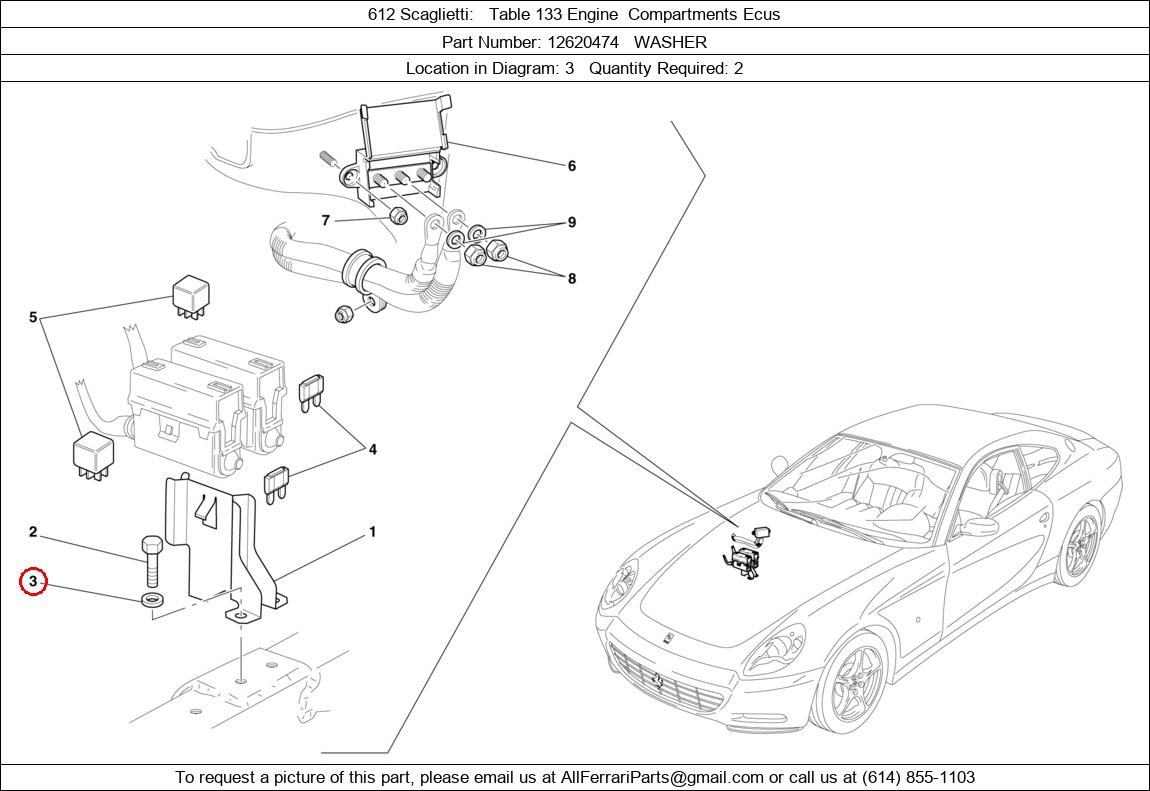 612 Scaglietti: Table 133 Engine Compartments Ecus

Part Number: 12620474 WASHER

Location in Diagram: 3 Quantity Required: 2

6
7
9
8
5
4
2
1
3

To request a picture of this part, please email us at AllFerrariParts@gmail.com or call us at (614) 855-1103